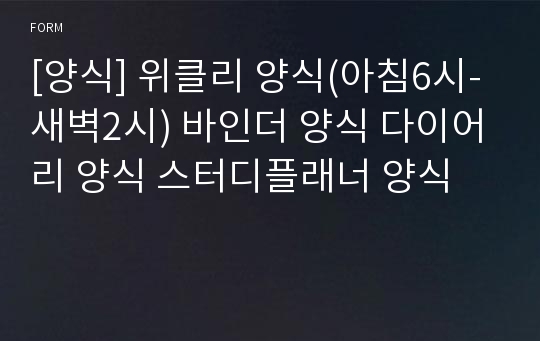 FORM

[양식] 위클리 양식(아침6시-새벽2시) 바인더 양식 다이어리 양식 스터디플래너 양식